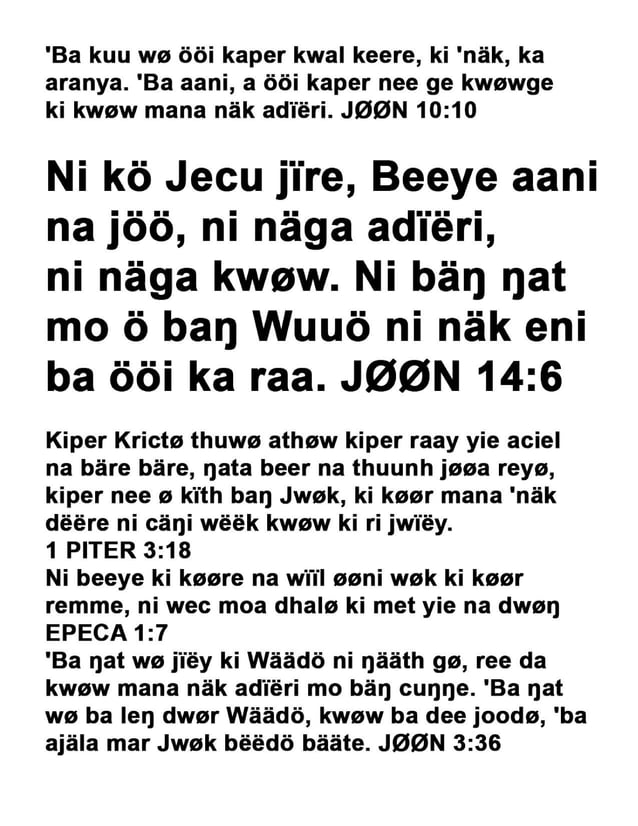 'Ba kuu wø ööi kaper kwal keere, ki 'näk, ka aranya. 'Ba aani, a ööi kaper nee ge kwøwge ki kwøw mana näk adïëri. JØØN 10:10

Ni kö Jecu jïre, Beeye aani na jöö, ni näga adïëri, ni näga kwøw. Ni bäŋ ŋat mo ö baŋ Wuuö ni näk eni ba ööi ka raa. JØØN 14:6

Kiper Krictø thuwø athøw kiper raay yie aciel na bäre bäre, ŋata beer na thuunh jøøa reyø, kiper nee ø kïth baŋ Jwøk, ki køør mana 'näk dëëre ni cäŋi wëëk kwøw ki ri jwïëy.
1 PITER 3:18
Ni beeye ki køøre na wïïl øøni wøk ki køør remme, ni wec moa dhalø ki met yie na dwøŋ
EPECA 1:7
'Ba ŋat wø jïëy ki Wäädö ni ŋääth gø, ree da kwøw mana näk adïëri mo bäŋ cuŋŋe. 'Ba ŋat wø ba leŋ dwør Wäädö, kwøw ba dee joodø, 'ba ajäla mar Jwøk bëëdö bääte. JØØN 3:36